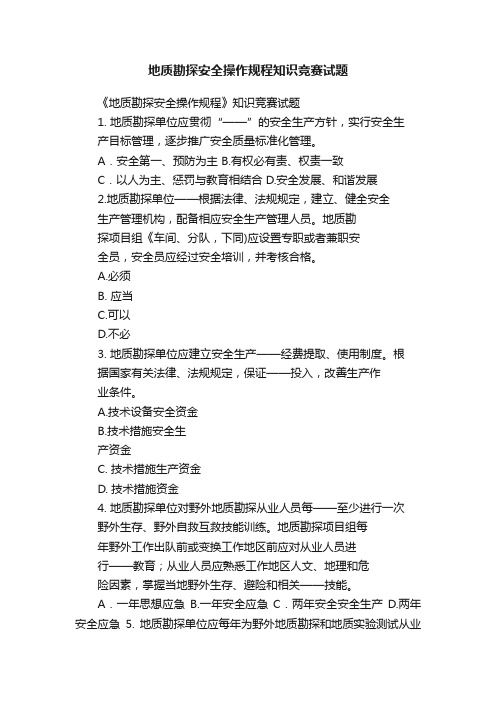 地质勘探安全操作规程知识竞赛试题

《地质勘探安全操作规程》知识竞赛试题

1. 地质勘探单位应贯彻“——”的安全生产方针，实行安全生产目标管理，逐步推广安全质量标准化管理。

A．安全第一、预防为主 B.有权必有责、权责一致

C．以人为主、惩罚与教育相结合 D.安全发展、和谐发展

2.地质勘探单位——根据法律、法规规定，建立、健全安全生产管理机构，配备相应安全生产管理人员。地质勘探项目组《车间、分队，下同)应设置专职或者兼职安全员，安全员应经过安全培训，并考核合格。

A.必须

B. 应当

C.可以

D.不必

3. 地质勘探单位应建立安全生产——经费提取、使用制度。根据国家有关法律、法规规定，保证——投入，改善生产作业条件。

A.技术设备安全资金

B.技术措施安全生产资金

C. 技术措施生产资金

D. 技术措施资金

4. 地质勘探单位对野外地质勘探从业人员每——至少进行一次野外生存、野外自救互救技能训练。地质勘探项目组每年野外工作出队前或变换工作地区前应对从业人员进行——教育；从业人员应熟悉工作地区人文、地理和危险因素，掌握当地野外生存、避险和相关——技能。

A．一年思想应急 B.一年安全应急 C．两年安全安全生产 D.两年安全应急 5. 地质勘探单位应每年为野外地质勘探和地质实验测试从业